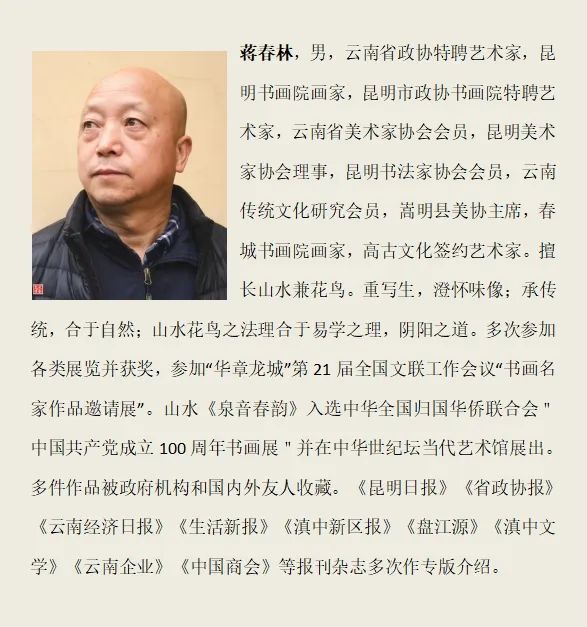 蒋春林，男，云南省政协特聘艺术家，昆明书画院画家，昆明市政协书画院特聘艺术家，云南省美术家协会会员，昆明美术家协会理事，昆明书法家协会会员，云南传统文化研究会员，嵩明县美协主席，春城书画院画家，高古文化签约艺术家。擅长山水兼花鸟。重写生，澄怀味像；承传统，合于自然；山水花鸟之法理合于易学之理，阴阳之道。多次参加各类展览并获奖，参加“华章龙城”第 21 届全国文联工作会议“书画名家作品邀请展”。山水《泉音春韵》入选中华全国归国华侨联合会 " 中国共产党成立 100 周年书画展 " 并在中华世纪坛当代艺术馆展出。多件作品被政府机构和国内外友人收藏。《昆明日报》《省政协报》《云南经济日报》《生活新报》《滇中新区报》《盘江源》《滇中文学》《云南企业》《中国商会》等报刊杂志多次作专版介绍。